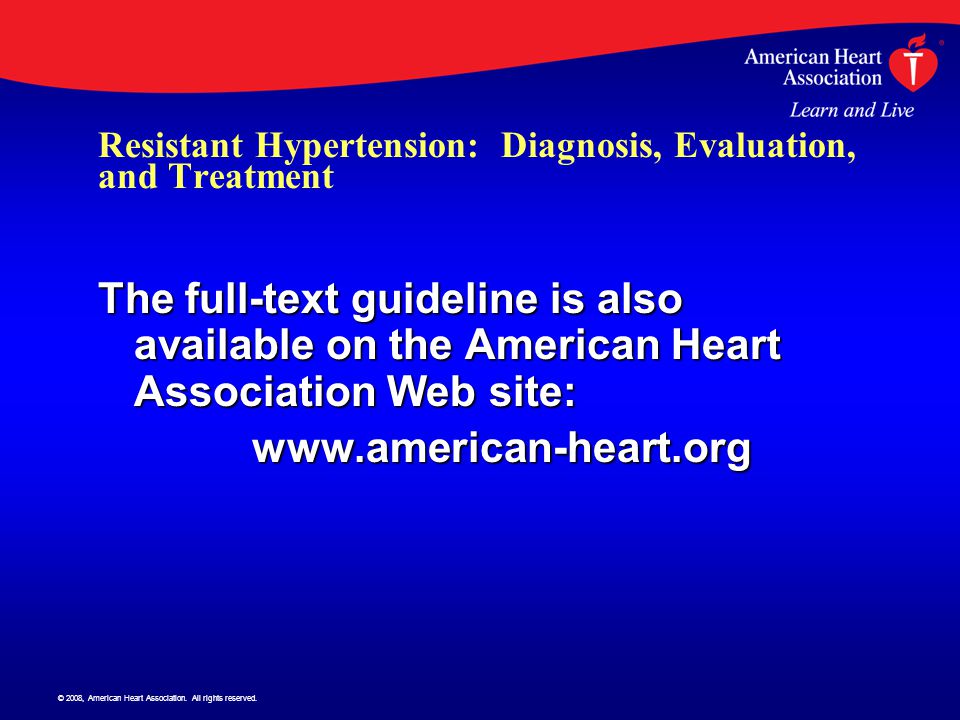 American Heart Association®
Learn and Live

Resistant Hypertension: Diagnosis, Evaluation, and Treatment

The full-text guideline is also available on the American Heart Association Web site:

www.american-heart.org

© 2008, American Heart Association. All rights reserved.